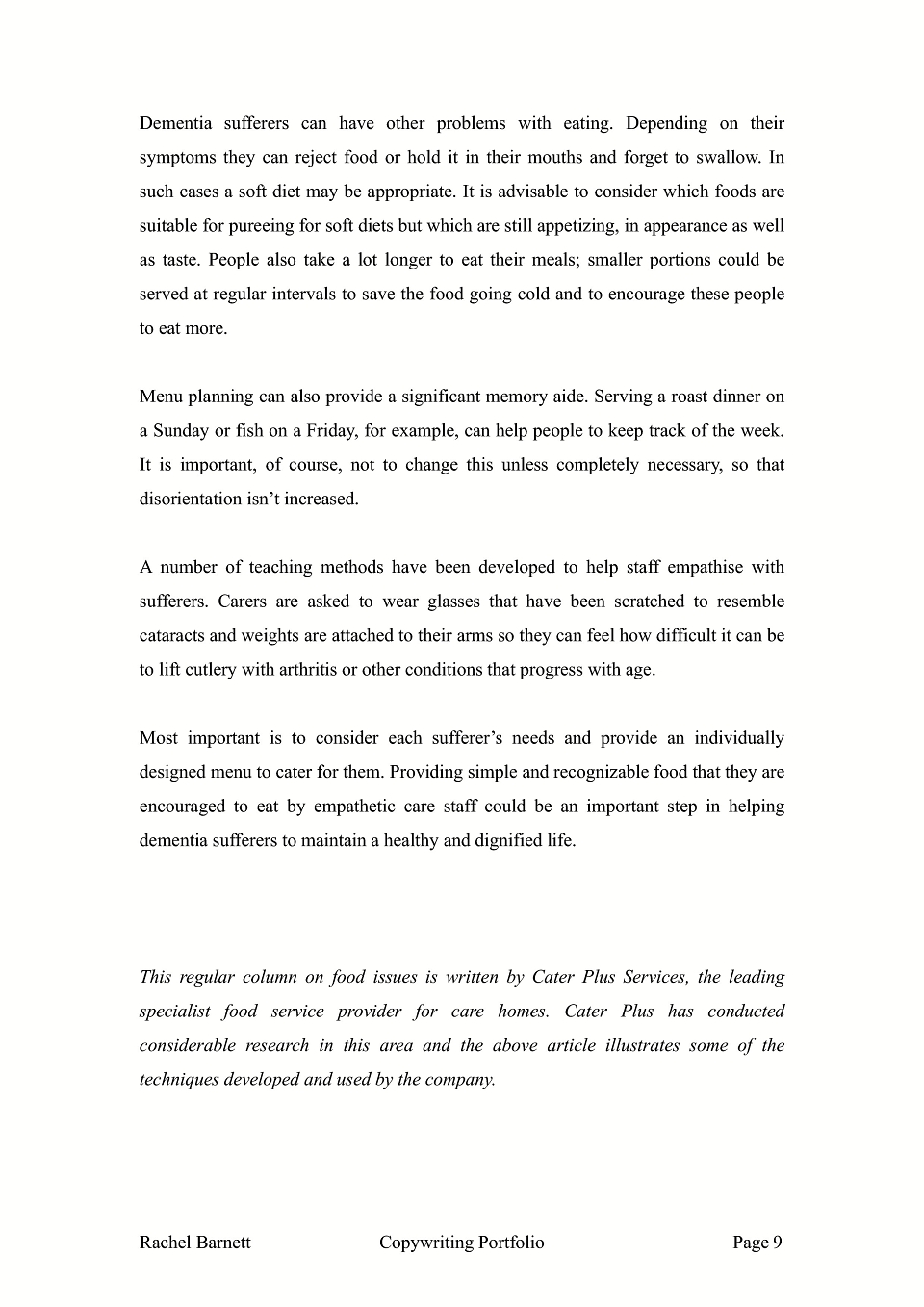 Dementia sufferers can have other problems with eating. Depending on their symptoms they can reject food or hold it in their mouths and forget to swallow. In such cases a soft diet may be appropriate. It is advisable to consider which foods are suitable for pureeing for soft diets but which are still appetizing, in appearance as well as taste. People also take a lot longer to eat their meals; smaller portions could be served at regular intervals to save the food going cold and to encourage these people to eat more.

Menu planning can also provide a significant memory aide. Serving a roast dinner on a Sunday or fish on a Friday, for example, can help people to keep track of the week. It is important, of course, not to change this unless completely necessary, so that disorientation isn't increased.

A number of teaching methods have been developed to help staff empathise with sufferers. Carers are asked to wear glasses that have been scratched to resemble cataracts and weights are attached to their arms so they can feel how difficult it can be to lift cutlery with arthritis or other conditions that progress with age.

Most important is to consider each sufferer's needs and provide an individually designed menu to cater for them. Providing simple and recognizable food that they are encouraged to eat by empathetic care staff could be an important step in helping dementia sufferers to maintain a healthy and dignified life.

This regular column on food issues is written by Cater Plus Services, the leading specialist food service provider for care homes. Cater Plus has conducted considerable research in this area and the above article illustrates some of the techniques developed and used by the company.

Rachel Barnett Copywriting Portfolio Page 9